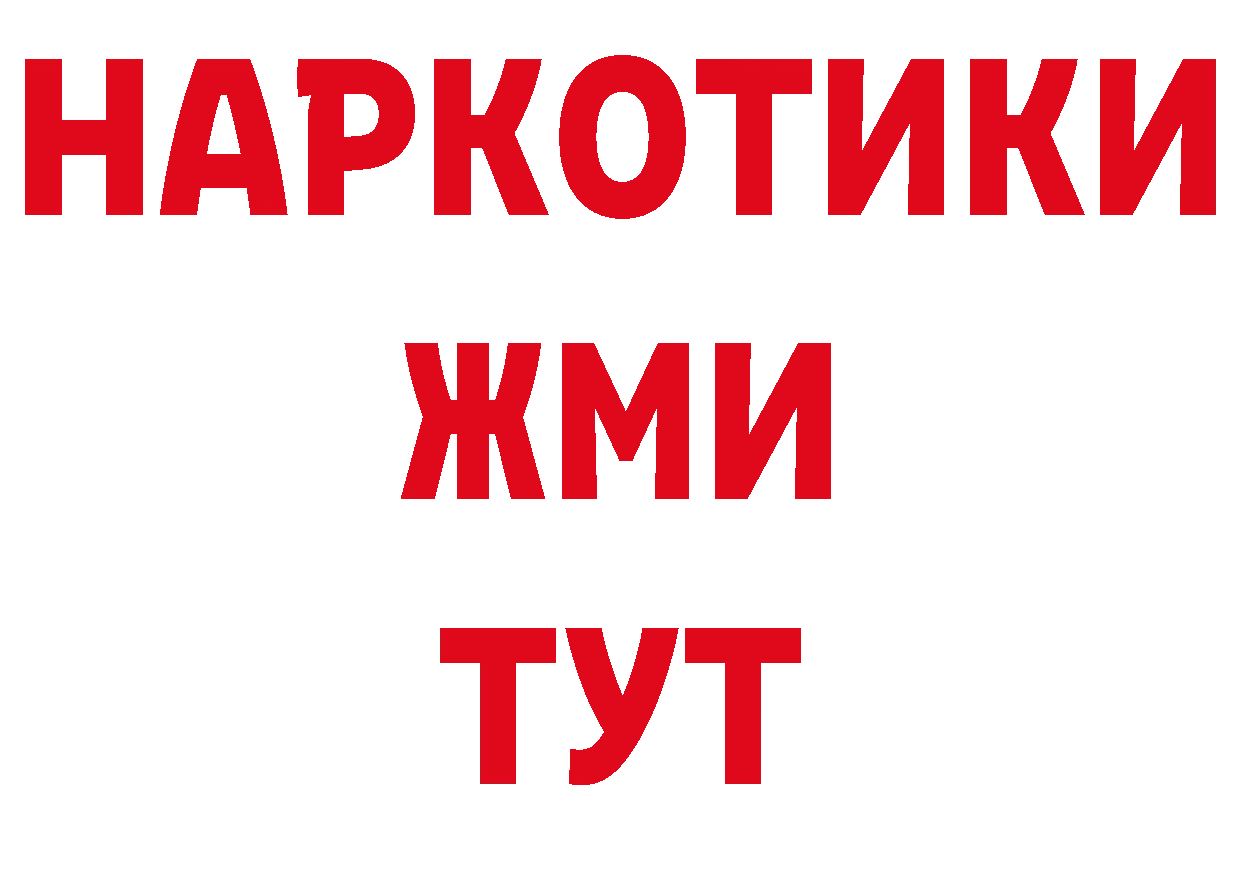 НАРКОТИКИ
ЖМИ
ТУТ